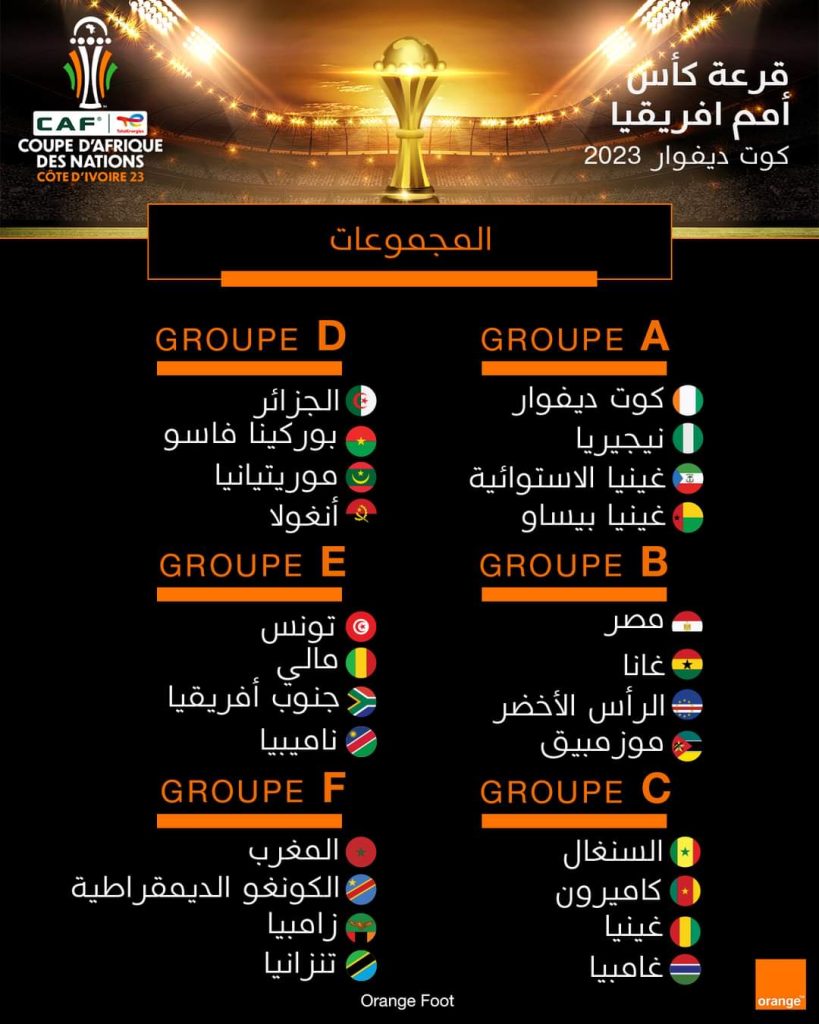 CAF TotalEnergies
COUPE D'AFRIQUE DES NATIONS
CÔTE D'IVOIRE 23

قرعة كأس
أمم افريقيا
كوت ديفوار 2023

المجموعات

GROUPE A
كوت ديفوار
نيجيريا
غينيا الاستوائية
غينيا بيساو

GROUPE B
مصر
غانا
الرأس الأخضر
موزمبيق

GROUPE C
السنغال
كاميرون
غينيا
غامبيا

GROUPE D
الجزائر
بوركينا فاسو
موريتانيا
أنغولا

GROUPE E
تونس
مالي
جنوب أفريقيا
ناميبيا

GROUPE F
المغرب
الكونغو الديمقراطية
زامبيا
تنزانيا

Orange Foot

orange